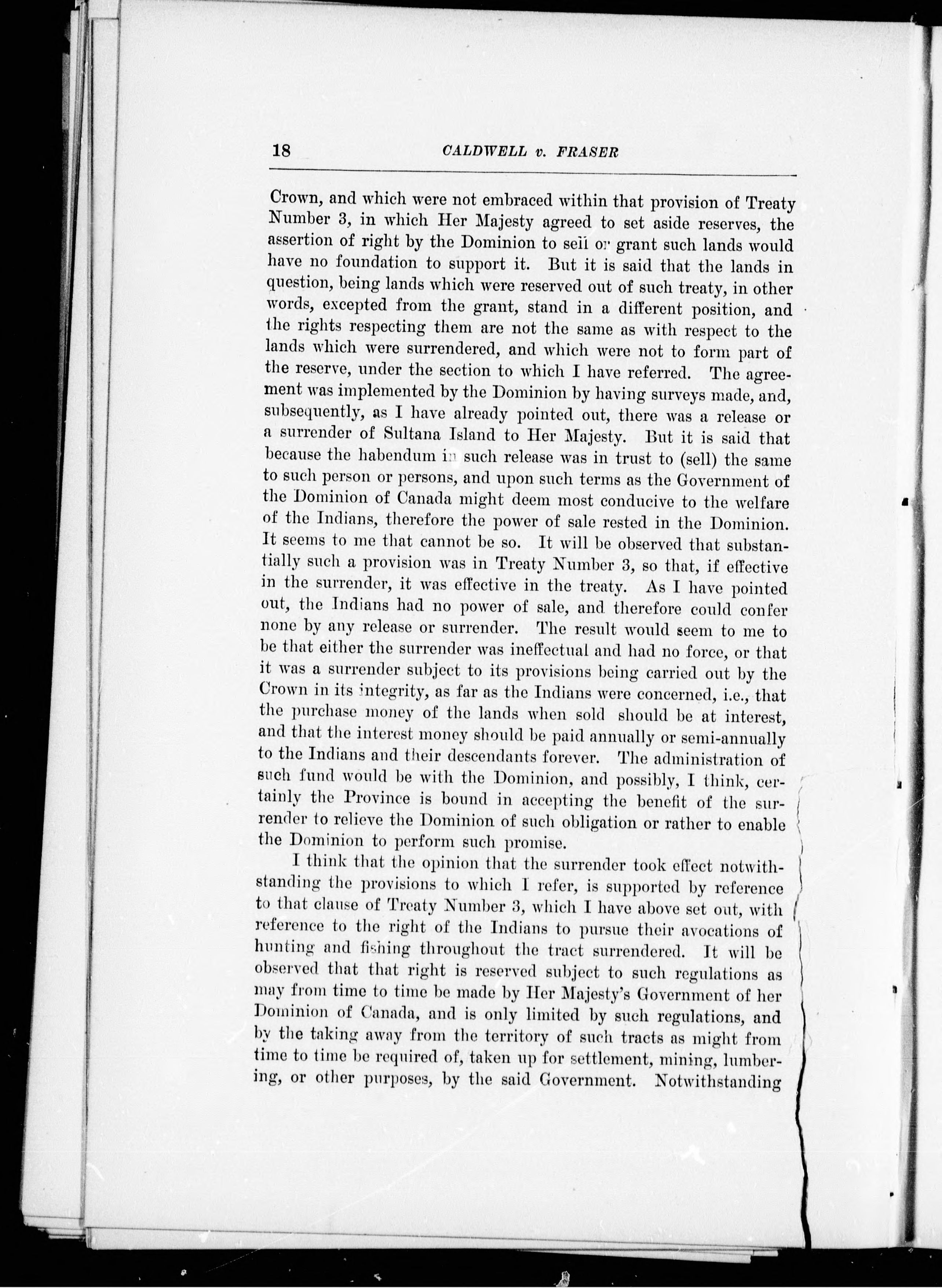 18 CALDWELL v. FRASER

Crown, and which were not embraced within that provision of Treaty Number 3, in which Her Majesty agreed to set aside reserves, the assertion of right by the Dominion to sell or grant such lands would have no foundation to support it. But it is said that the lands in question, being lands which were reserved out of such treaty, in other words, excepted from the grant, stand in a different position, and the rights respecting them are not the same as with respect to the lands which were surrendered, and which were not to form part of the reserve, under the section to which I have referred. The agreement was implemented by the Dominion by having surveys made, and, subsequently, as I have already pointed out, there was a release or a surrender of Sultana Island to Her Majesty. But it is said that because the habendum in such release was in trust to (sell) the same to such person or persons, and upon such terms as the Government of the Dominion of Canada might deem most conducive to the welfare of the Indians, therefore the power of sale rested in the Dominion. It seems to me that cannot be so. It will be observed that substantially such a provision was in Treaty Number 3, so that, if effective in the surrender, it was effective in the treaty. As I have pointed out, the Indians had no power of sale, and therefore could confer none by any release or surrender. The result would seem to me to be that either the surrender was ineffectual and had no force, or that it was a surrender subject to its provisions being carried out by the Crown in its integrity, as far as the Indians were concerned, i.e., that the purchase money of the lands when sold should be at interest, and that the interest money should be paid annually or semi-annually to the Indians and their descendants forever. The administration of such fund would be with the Dominion, and possibly, I think, certainly the Province is bound in accepting the benefit of the surrender to relieve the Dominion of such obligation or rather to enable the Dominion to perform such promise.

I think that the opinion that the surrender took effect notwithstanding the provisions to which I refer, is supported by reference to that clause of Treaty Number 3, which I have above set out, with reference to the right of the Indians to pursue their avocations of hunting and fishing throughout the tract surrendered. It will be observed that that right is reserved subject to such regulations as may from time to time be made by Her Majesty's Government of her Dominion of Canada, and is only limited by such regulations, and by the taking away from the territory of such tracts as might from time to time be required of, taken up for settlement, mining, lumbering, or other purposes, by the said Government. Notwithstanding